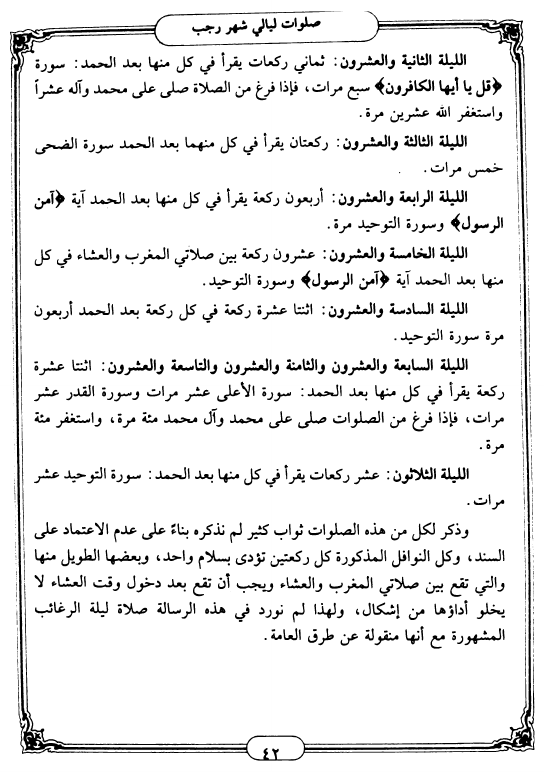 صلوات ليالي شهر رجب

الليلة الثانية والعشرون: ثماني ركعات يقرأ في كل منها بعد الحمد: سورة ﴿قل يا أيها الكافرون﴾ سبع مرات، فإذا فرغ من الصلاة صلى على محمد وآله عشراً واستغفر الله عشرين مرة.

الليلة الثالثة والعشرون: ركعتان يقرأ في كل منهما بعد الحمد سورة الضحى خمس مرات.

الليلة الرابعة والعشرون: أربعون ركعة يقرأ في كل منها بعد الحمد آية ﴿آمن الرسول﴾ وسورة التوحيد مرة.

الليلة الخامسة والعشرون: عشرون ركعة بين صلاتي المغرب والعشاء في كل منها بعد الحمد آية ﴿آمن الرسول﴾ وسورة التوحيد.

الليلة السادسة والعشرون: اثنتا عشرة ركعة في كل ركعة بعد الحمد أربعون مرة سورة التوحيد.

الليلة السابعة والعشرون والثامنة والعشرون والتاسعة والعشرون: اثنتا عشرة ركعة يقرأ في كل منها بعد الحمد: سورة الأعلى عشر مرات وسورة القدر عشر مرات، فإذا فرغ من الصلوات صلى على محمد وآل محمد مئة مرة، واستغفر مئة مرة.

الليلة الثلاثون: عشر ركعات يقرأ في كل منها بعد الحمد: سورة التوحيد عشر مرات.

وذكر لكل من هذه الصلوات ثواب كثير لم نذكره بناءً على عدم الاعتماد على السند، وكل النوافل المذكورة كل ركعتين تؤدى بسلام واحد، وبعضها الطويل منها والتي تقع بين صلاتي المغرب والعشاء ويجب أن تقع بعد دخول وقت العشاء لا يخلو أداؤها من إشكال، ولهذا لم نورد في هذه الرسالة صلاة ليلة الرغائب المشهورة مع أنها منقولة عن طرق العامة.

٤٢